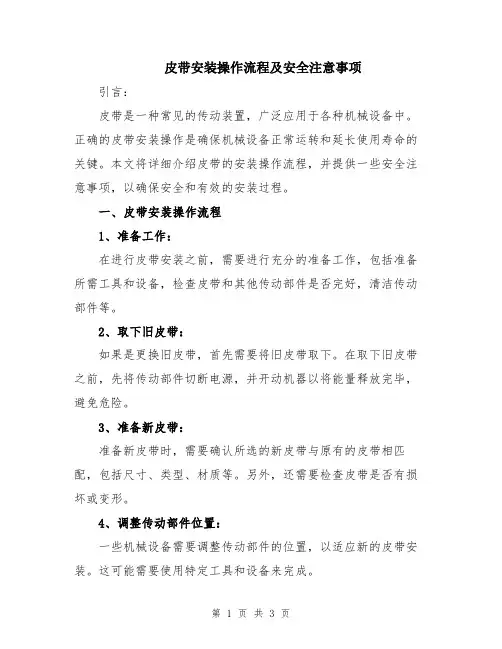 皮带安装操作流程及安全注意事项

引言：

皮带是一种常见的传动装置，广泛应用于各种机械设备中。正确的皮带安装操作是确保机械设备正常运转和延长使用寿命的关键。本文将详细介绍皮带的安装操作流程，并提供一些安全注意事项，以确保安全和有效的安装过程。

一、皮带安装操作流程

1、准备工作：

在进行皮带安装之前，需要进行充分的准备工作，包括准备所需工具和设备，检查皮带和其他传动部件是否完好，清洁传动部件等。

2、取下旧皮带：

如果是更换旧皮带，首先需要将旧皮带取下。在取下旧皮带之前，先将传动部件切断电源，并开动机器以将能量释放完毕，避免危险。

3、准备新皮带：

准备新皮带时，需要确认所选的新皮带与原有的皮带相匹配，包括尺寸、类型、材质等。另外，还需要检查皮带是否有损坏或变形。

4、调整传动部件位置：

一些机械设备需要调整传动部件的位置，以适应新的皮带安装。这可能需要使用特定工具和设备来完成。

第 1 页 共 3 页